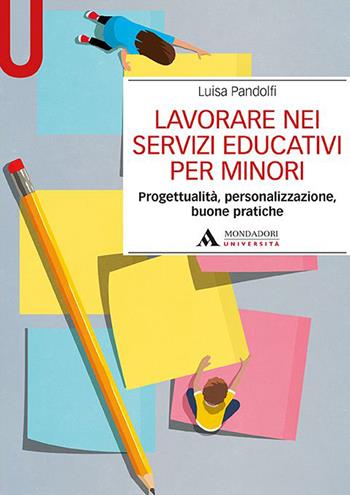 U

Luisa Pandolfi

LAVORARE NEI SERVIZI EDUCATIVI PER MINORI

Progettualità, personalizzazione, buone pratiche

MONDADORI
UNIVERSITÀ